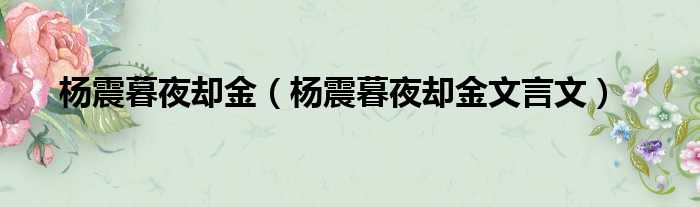 杨震暮夜却金（杨震暮夜却金文言文）